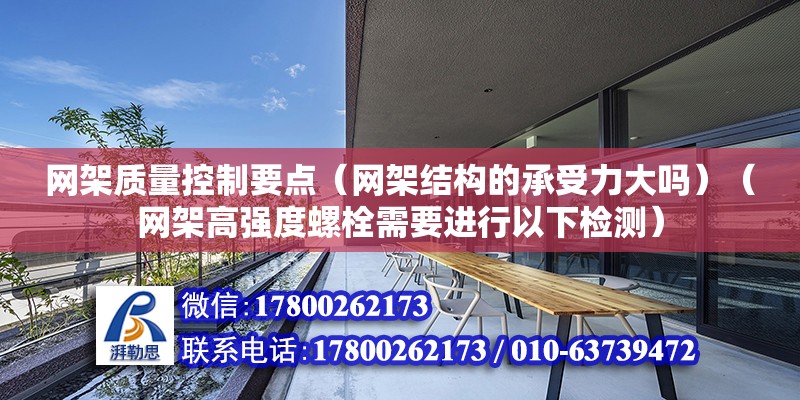 网架质量控制要点（网架结构的承受力大吗）（网架高强度螺栓需要进行以下检测）

湃勒思

微信:17800262173

联系电话:17800262173 / 010-63739472